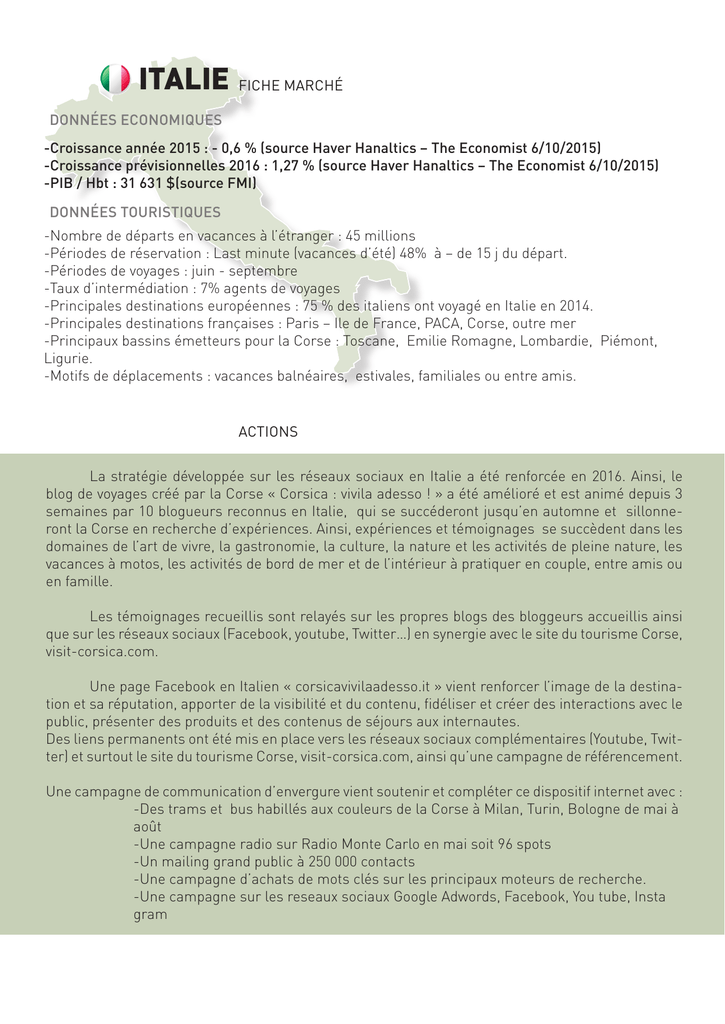 ITALIE FICHE MARCHÉ

DONNÉES ECONOMIQUES

-Croissance année 2015 : - 0,6 % (source Haver Hanaltics – The Economist 6/10/2015)
-Croissance prévisionnelles 2016 : 1,27 % (source Haver Hanaltics – The Economist 6/10/2015)
-PIB / Hbt : 31 631 $(source FMI)

DONNÉES TOURISTIQUES

-Nombre de départs en vacances à l'étranger : 45 millions
-Périodes de réservation : Last minute (vacances d'été) 48% à – de 15 j du départ.
-Périodes de voyages : juin - septembre
-Taux d'intermédiation : 7% agents de voyages
-Principales destinations européennes : 75 % des italiens ont voyagé en Italie en 2014.
-Principales destinations françaises : Paris – Ile de France, PACA, Corse, outre mer
-Principaux bassins émetteurs pour la Corse : Toscane, Emilie Romagne, Lombardie, Piémont, Ligurie.
-Motifs de déplacements : vacances balnéaires, estivales, familiales ou entre amis.

ACTIONS

La stratégie développée sur les réseaux sociaux en Italie a été renforcée en 2016. Ainsi, le blog de voyages créé par la Corse « Corsica : vivila adesso ! » a été amélioré et est animé depuis 3 semaines par 10 blogueurs reconnus en Italie, qui se succéderont jusqu'en automne et sillonneront la Corse en recherche d'expériences. Ainsi, expériences et témoignages se succèdent dans les domaines de l'art de vivre, la gastronomie, la culture, la nature et les activités de pleine nature, les vacances à motos, les activités de bord de mer et de l'intérieur à pratiquer en couple, entre amis ou en famille.

Les témoignages recueillis sont relayés sur les propres blogs des bloggeurs accueillis ainsi que sur les réseaux sociaux (Facebook, youtube, Twitter...) en synergie avec le site du tourisme Corse, visit-corsica.com.

Une page Facebook en Italien « corsicavivilaadesso.it » vient renforcer l'image de la destination et sa réputation, apporter de la visibilité et du contenu, fidéliser et créer des interactions avec le public, présenter des produits et des contenus de séjours aux internautes.
Des liens permanents ont été mis en place vers les réseaux sociaux complémentaires (Youtube, Twitter) et surtout le site du tourisme Corse, visit-corsica.com, ainsi qu'une campagne de référencement.

Une campagne de communication d'envergure vient soutenir et compléter ce dispositif internet avec :
-Des trams et bus habillés aux couleurs de la Corse à Milan, Turin, Bologne de mai à août
-Une campagne radio sur Radio Monte Carlo en mai soit 96 spots
-Un mailing grand public à 250 000 contacts
-Une campagne d'achats de mots clés sur les principaux moteurs de recherche.
-Une campagne sur les reseaux sociaux Google Adwords, Facebook, You tube, Insta gram